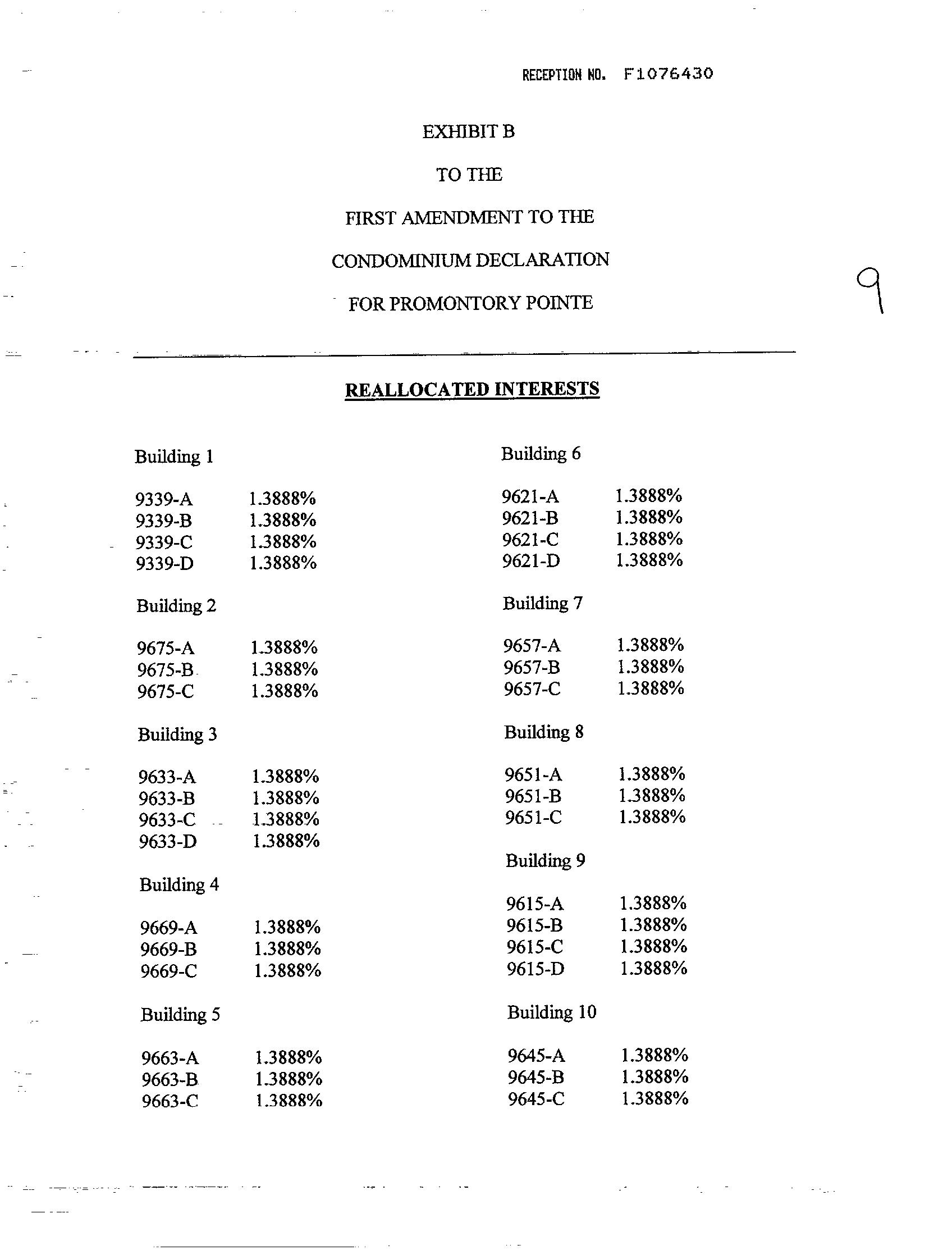 RECEPTION NO. F1076430

EXHIBIT B

TO THE

FIRST AMENDMENT TO THE

CONDOMINIUM DECLARATION

FOR PROMONTORY POINTE

9

REALLOCATED INTERESTS

Building 1

9339-A 1.3888%
9339-B 1.3888%
9339-C 1.3888%
9339-D 1.3888%

Building 2

9675-A 1.3888%
9675-B 1.3888%
9675-C 1.3888%

Building 3

9633-A 1.3888%
9633-B 1.3888%
9633-C 1.3888%
9633-D 1.3888%

Building 4

9669-A 1.3888%
9669-B 1.3888%
9669-C 1.3888%

Building 5

9663-A 1.3888%
9663-B 1.3888%
9663-C 1.3888%

Building 6

9621-A 1.3888%
9621-B 1.3888%
9621-C 1.3888%
9621-D 1.3888%

Building 7

9657-A 1.3888%
9657-B 1.3888%
9657-C 1.3888%

Building 8

9651-A 1.3888%
9651-B 1.3888%
9651-C 1.3888%

Building 9

9615-A 1.3888%
9615-B 1.3888%
9615-C 1.3888%
9615-D 1.3888%

Building 10

9645-A 1.3888%
9645-B 1.3888%
9645-C 1.3888%